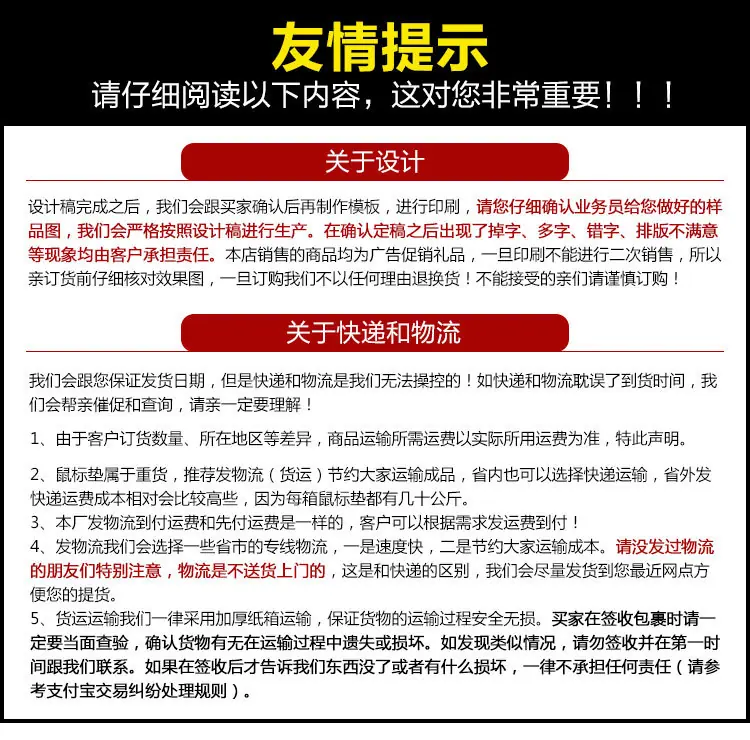 友情提示

请仔细阅读以下内容，这对您非常重要！！！

关于设计

设计稿完成之后，我们会跟买家确认后再制作模板，进行印刷，请您仔细确认业务员给您做好的样品图，我们会严格按照设计稿进行生产。在确认定稿之后出现了掉字、多字、错字、排版不满意等现象均由客户承担责任。本店销售的商品均为广告促销礼品，一旦印刷不能进行二次销售，所以亲订货前仔细核对效果图，一旦订购我们不以任何理由退换货！不能接受的亲们请谨慎订购！

关于快递和物流

我们会跟您保证发货日期，但是快递和物流是我们无法操控的！如快递和物流耽误了到货时间，我们会帮亲催促和查询，请亲一定要理解！

1、由于客户订货数量、所在地区等差异，商品运输所需运费以实际所用运费为准，特此声明。

2、鼠标垫属于重货，推荐发物流（货运）节约大家运输成品，省内也可以选择快递运输，省外发快递运费成本相对会比较高些，因为每箱鼠标垫都有几十公斤。

3、本厂发物流到付运费和先付运费是一样的，客户可以根据需求发运费到付！

4、发物流我们会选择一些省市的专线物流，一是速度快，二是节约大家运输成本。请没发过物流的朋友们特别注意，物流是不送货上门的，这是和快递的区别，我们会尽量发货到您最近网点方便您的提货。

5、货运运输我们一律采用加厚纸箱运输，保证货物的运输过程安全无损。买家在签收包裹时请一定要当面查验，确认货物有无在运输过程中遗失或损坏。如发现类似情况，请勿签收并在第一时间跟我们联系。如果在签收后才告诉我们东西没了或者有什么损坏，一律不承担任何责任（请参考支付宝交易纠纷处理规则）。